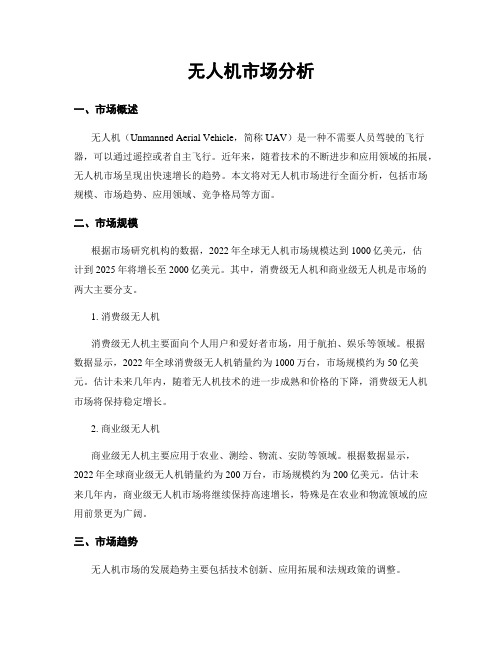 无人机市场分析

一、市场概述

无人机（Unmanned Aerial Vehicle，简称 UAV）是一种不需要人员驾驶的飞行器，可以通过遥控或者自主飞行。近年来，随着技术的不断进步和应用领域的拓展，无人机市场呈现出快速增长的趋势。本文将对无人机市场进行全面分析，包括市场规模、市场趋势、应用领域、竞争格局等方面。

二、市场规模

根据市场研究机构的数据，2022 年全球无人机市场规模达到 1000 亿美元，估计到 2025 年将增长至 2000 亿美元。其中，消费级无人机和商业级无人机是市场的两大主要分支。

1. 消费级无人机

消费级无人机主要面向个人用户和爱好者市场，用于航拍、娱乐等领域。根据数据显示，2022 年全球消费级无人机销量约为 1000 万台，市场规模约为 50 亿美元。估计未来几年内，随着无人机技术的进一步成熟和价格的下降，消费级无人机市场将保持稳定增长。

2. 商业级无人机

商业级无人机主要应用于农业、测绘、物流、安防等领域。根据数据显示，2022 年全球商业级无人机销量约为 200 万台，市场规模约为 200 亿美元。估计未来几年内，商业级无人机市场将继续保持高速增长，特殊是在农业和物流领域的应用前景更为广阔。

三、市场趋势

无人机市场的发展趋势主要包括技术创新、应用拓展和法规政策的调整。